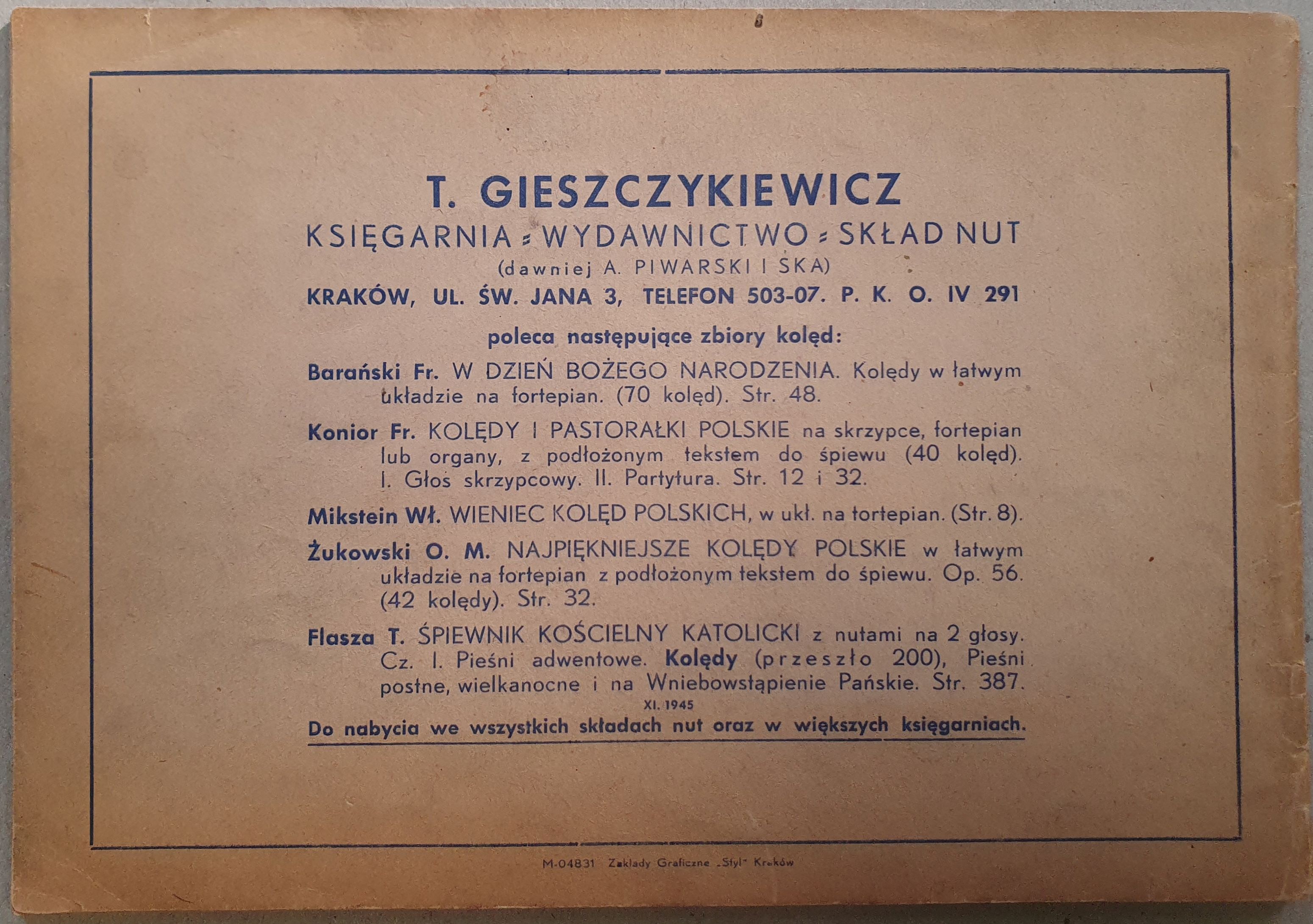 T. GIESZCZYKIEWICZ

KSIĘGARNIA = WYDAWNICTWO = SKŁAD NUT
(dawniej A. PIWARSKI I SKA)
KRAKÓW, UL. ŚW. JANA 3, TELEFON 503-07. P. K. O. IV 291

poleca następujące zbiory kolęd:

Barański Fr. W DZIEŃ BOŻEGO NARODZENIA. Kolędy w łatwym układzie na fortepian. (70 kolęd). Str. 48.

Konior Fr. KOLĘDY I PASTORAŁKI POLSKIE na skrzypce, fortepian lub organy, z podłożonym tekstem do śpiewu (40 kolęd). I. Głos skrzypcowy. II. Partytura. Str. 12 i 32.

Mikstein Wł. WIENIEC KOLĘD POLSKICH, w ukł. na fortepian. (Str. 8).

Żukowski O. M. NAJPIĘKNIEJSZE KOLĘDY POLSKIE w łatwym układzie na fortepian z podłożonym tekstem do śpiewu. Op. 56. (42 kolędy). Str. 32.

Flasza T. ŚPIEWNIK KOŚCIELNY KATOLICKI z nutami na 2 głosy. Cz. I. Pieśni adwentowe. Kolędy (przeszło 200), Pieśni postne, wielkanocne i na Wniebowstąpienie Pańskie. Str. 387.

XI. 1945

Do nabycia we wszystkich składach nut oraz w większych księgarniach.

M-04831 Zakłady Graficzne „Styl" Kraków